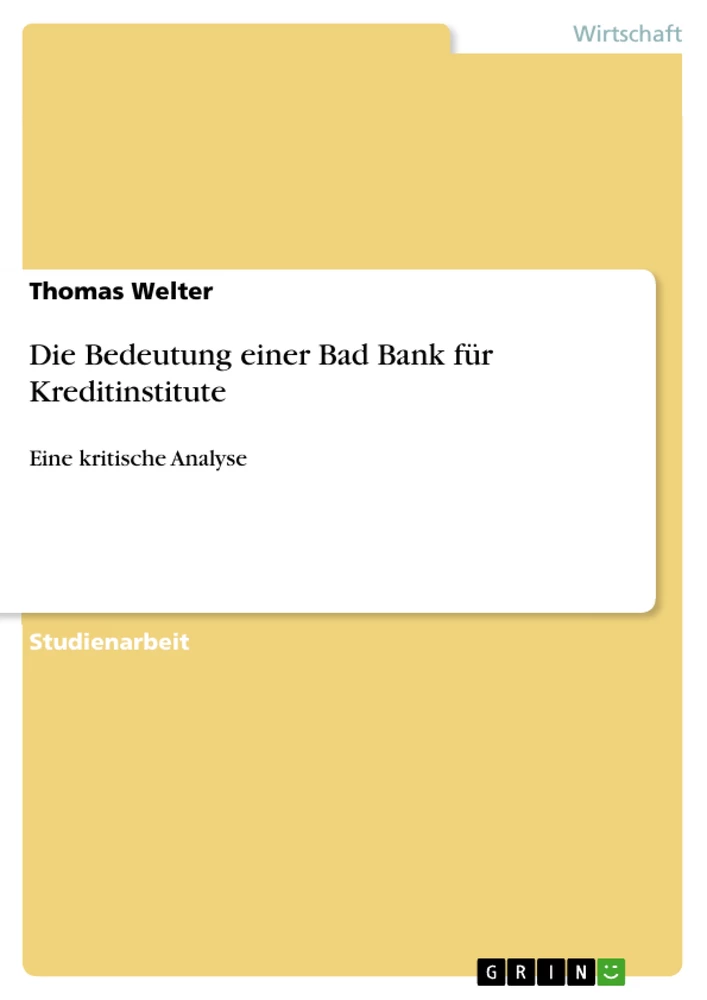 Wirtschaft

Thomas Welter

Die Bedeutung einer Bad Bank für Kreditinstitute

Eine kritische Analyse

Studienarbeit

GRIN